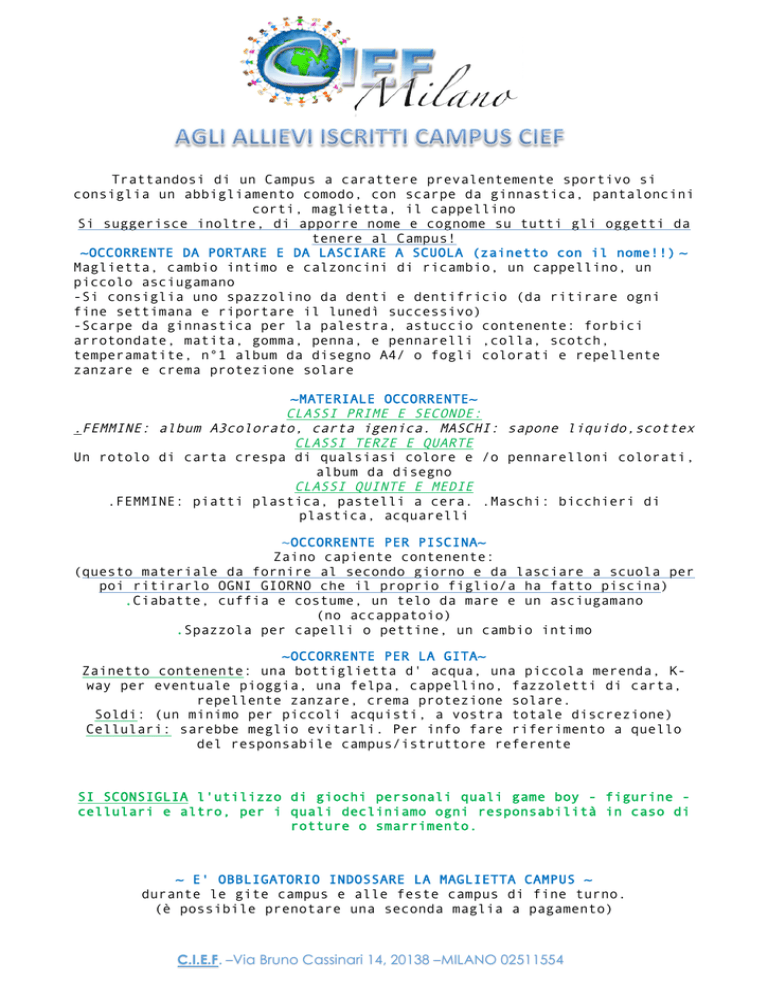 CIEF Milano

AGLI ALLIEVI ISCRITTI CAMPUS CIEF

Trattandosi di un Campus a carattere prevalentemente sportivo si consiglia un abbigliamento comodo, con scarpe da ginnastica, pantaloncini corti, maglietta, il cappellino
Si suggerisce inoltre, di apporre nome e cognome su tutti gli oggetti da tenere al Campus!

~OCCORRENTE DA PORTARE E DA LASCIARE A SCUOLA (zainetto con il nome!!)~
Maglietta, cambio intimo e calzoncini di ricambio, un cappellino, un piccolo asciugamano
-Si consiglia uno spazzolino da denti e dentifricio (da ritirare ogni fine settimana e riportare il lunedì successivo)
-Scarpe da ginnastica per la palestra, astuccio contenente: forbici arrotondate, matita, gomma, penna, e pennarelli ,colla, scotch, temperamatite, n°1 album da disegno A4/ o fogli colorati e repellente zanzare e crema protezione solare

~MATERIALE OCCORRENTE~
CLASSI PRIME E SECONDE:
.FEMMINE: album A3colorato, carta igenica. MASCHI: sapone liquido,scottex
CLASSI TERZE E QUARTE
Un rotolo di carta crespa di qualsiasi colore e /o pennarelloni colorati, album da disegno
CLASSI QUINTE E MEDIE
.FEMMINE: piatti plastica, pastelli a cera. .Maschi: bicchieri di plastica, acquarelli

~OCCORRENTE PER PISCINA~
Zaino capiente contenente:
(questo materiale da fornire al secondo giorno e da lasciare a scuola per poi ritirarlo OGNI GIORNO che il proprio figlio/a ha fatto piscina)
.Ciabatte, cuffia e costume, un telo da mare e un asciugamano (no accappatoio)
.Spazzola per capelli o pettine, un cambio intimo

~OCCORRENTE PER LA GITA~
Zainetto contenente: una bottiglietta d' acqua, una piccola merenda, K-way per eventuale pioggia, una felpa, cappellino, fazzoletti di carta, repellente zanzare, crema protezione solare.
Soldi: (un minimo per piccoli acquisti, a vostra totale discrezione)
Cellulari: sarebbe meglio evitarli. Per info fare riferimento a quello del responsabile campus/istruttore referente

SI SCONSIGLIA l'utilizzo di giochi personali quali game boy - figurine - cellulari e altro, per i quali decliniamo ogni responsabilità in caso di rotture o smarrimento.

~ E' OBBLIGATORIO INDOSSARE LA MAGLIETTA CAMPUS ~
durante le gite campus e alle feste campus di fine turno.
(è possibile prenotare una seconda maglia a pagamento)

C.I.E.F. –Via Bruno Cassinari 14, 20138 –MILANO 02511554